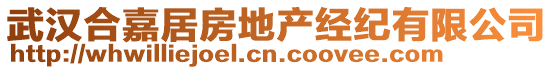 武汉合嘉居房地产经纪有限公司
http://whwilliejoel.cn.coovee.com